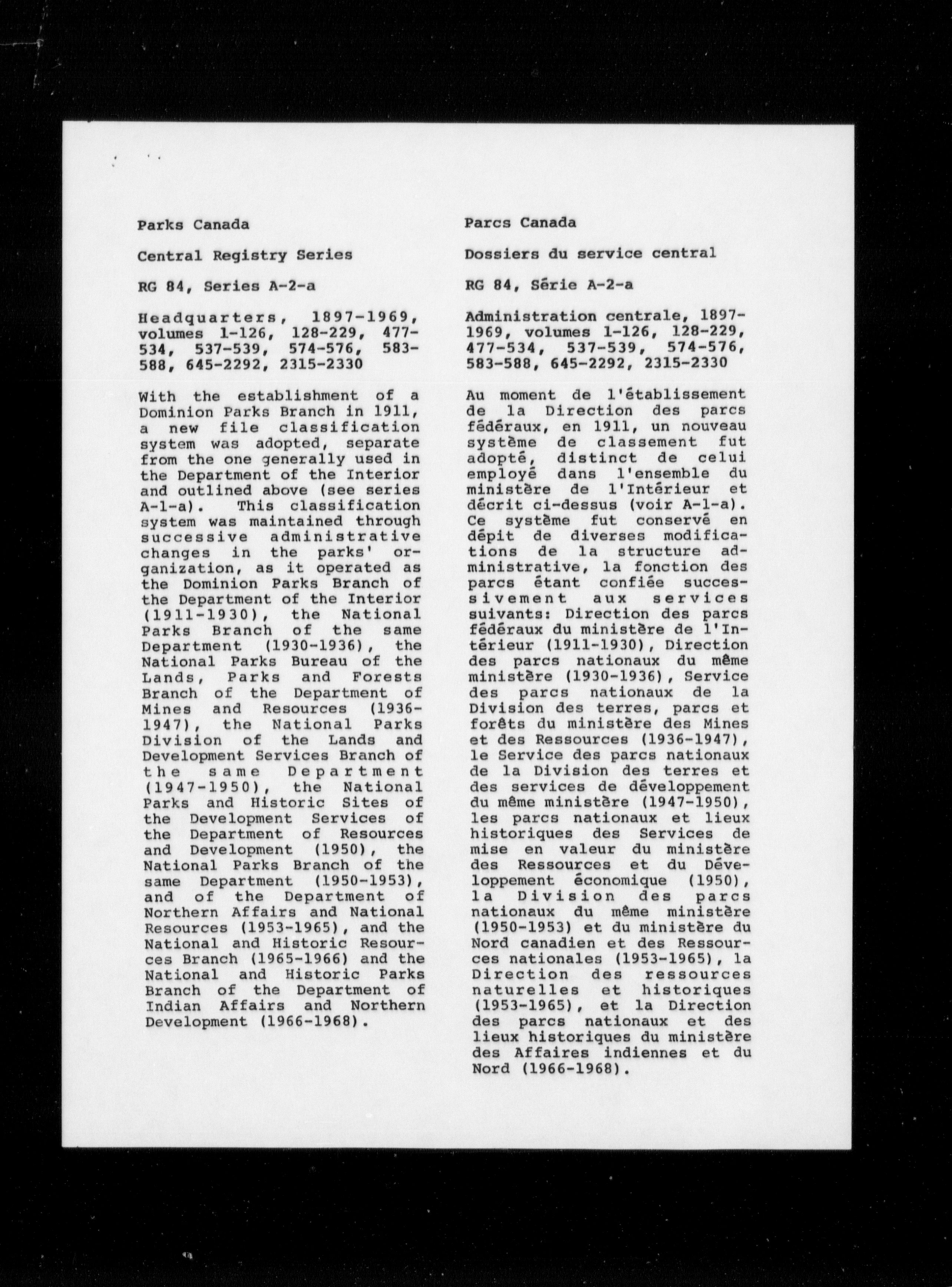 Parks Canada

Central Registry Series

RG 84, Series A-2-a

Headquarters, 1897-1969, volumes 1-126, 128-229, 477-534, 537-539, 574-576, 583-588, 645-2292, 2315-2330

With the establishment of a Dominion Parks Branch in 1911, a new file classification system was adopted, separate from the one generally used in the Department of the Interior and outlined above (see series A-1-a). This classification system was maintained through successive administrative changes in the parks' organization, as it operated as the Dominion Parks Branch of the Department of the Interior (1911-1930), the National Parks Branch of the same Department (1930-1936), the National Parks Bureau of the Lands, Parks and Forests Branch of the Department of Mines and Resources (1936-1947), the National Parks Division of the Lands and Development Services Branch of the same Department (1947-1950), the National Parks and Historic Sites of the Development Services of the Department of Resources and Development (1950), the National Parks Branch of the same Department (1950-1953), and of the Department of Northern Affairs and National Resources (1953-1965), and the National and Historic Resources Branch (1965-1966) and the National and Historic Parks Branch of the Department of Indian Affairs and Northern Development (1966-1968).

Parcs Canada

Dossiers du service central

RG 84, Série A-2-a

Administration centrale, 1897-1969, volumes 1-126, 128-229, 477-534, 537-539, 574-576, 583-588, 645-2292, 2315-2330

Au moment de l'établissement de la Direction des parcs fédéraux, en 1911, un nouveau système de classement fut adopté, distinct de celui employé dans l'ensemble du ministère de l'Intérieur et décrit ci-dessus (voir A-1-a). Ce système fut conservé en dépit de diverses modifications de la structure administrative, la fonction des parcs étant confiée successivement aux services suivants: Direction des parcs fédéraux du ministère de l'Intérieur (1911-1930), Direction des parcs nationaux du même ministère (1930-1936), Service des parcs nationaux de la Division des terres, parcs et forêts du ministère des Mines et des Ressources (1936-1947), le Service des parcs nationaux de la Division des terres et des services de développement du même ministère (1947-1950), les parcs nationaux et lieux historiques des Services de mise en valeur du ministère des Ressources et du Développement économique (1950), la Division des parcs nationaux du même ministère (1950-1953) et du ministère du Nord canadien et des Ressources nationales (1953-1965), la Direction des ressources naturelles et historiques (1953-1965), et la Direction des parcs nationaux et des lieux historiques du ministère des Affaires indiennes et du Nord (1966-1968).